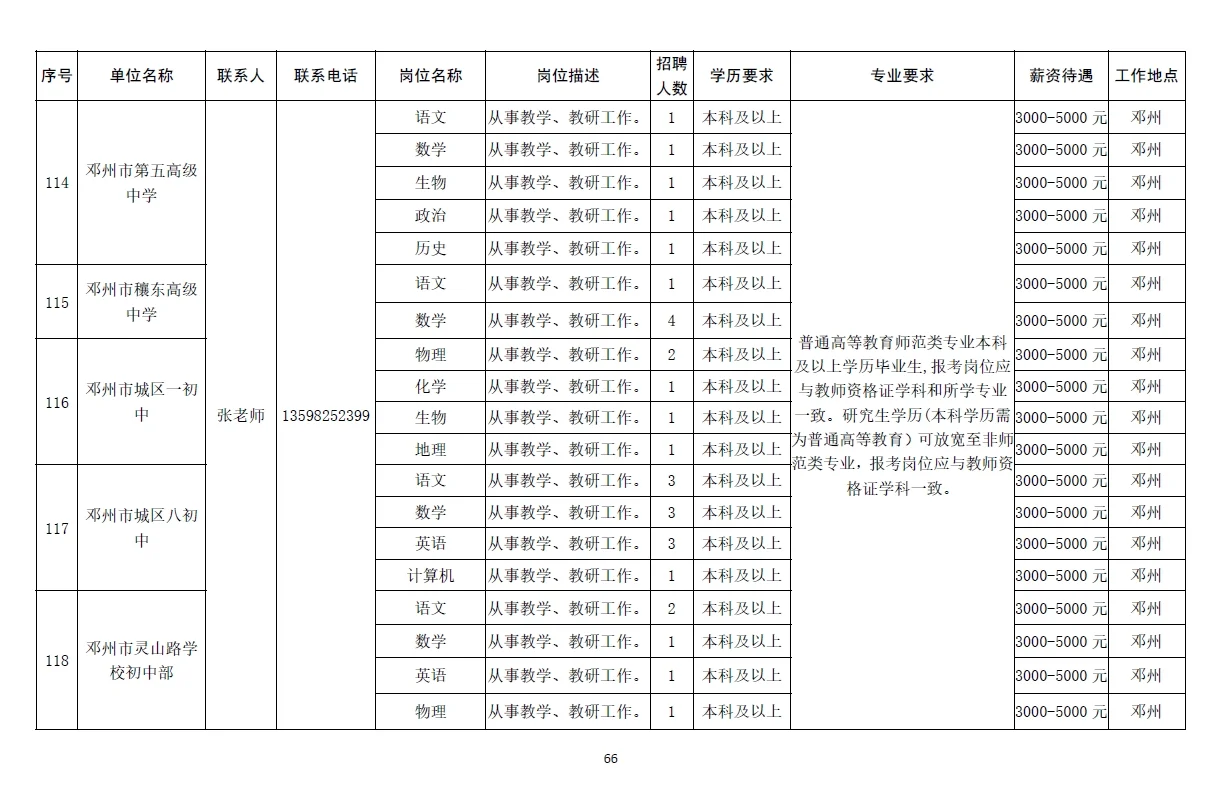 | 序号 | 单位名称 | 联系人 | 联系电话 | 岗位名称 | 岗位描述 | 招聘人数 | 学历要求 | 专业要求 | 薪资待遇 | 工作地点 |
|---|---|---|---|---|---|---|---|---|---|---|
| 114 | 邓州市第五高级中学 | 张老师 | 13598252399 | 语文 | 从事教学、教研工作。 | 1 | 本科及以上 | 普通高等教育师范类专业本科及以上学历毕业生，报考岗位应与教师资格证学科和所学专业一致。研究生学历（本科学历需为普通高等教育）可放宽至非师范类专业，报考岗位应与教师资格证学科一致。 | 3000-5000 元 | 邓州 |
| | | | | 数学 | 从事教学、教研工作。 | 1 | 本科及以上 | | 3000-5000 元 | 邓州 |
| | | | | 生物 | 从事教学、教研工作。 | 1 | 本科及以上 | | 3000-5000 元 | 邓州 |
| | | | | 政治 | 从事教学、教研工作。 | 1 | 本科及以上 | | 3000-5000 元 | 邓州 |
| | | | | 历史 | 从事教学、教研工作。 | 1 | 本科及以上 | | 3000-5000 元 | 邓州 |
| 115 | 邓州市穰东高级中学 | | | 语文 | 从事教学、教研工作。 | 1 | 本科及以上 | | 3000-5000 元 | 邓州 |
| | | | | 数学 | 从事教学、教研工作。 | 4 | 本科及以上 | | 3000-5000 元 | 邓州 |
| 116 | 邓州市城区一初中 | | | 物理 | 从事教学、教研工作。 | 2 | 本科及以上 | | 3000-5000 元 | 邓州 |
| | | | | 化学 | 从事教学、教研工作。 | 1 | 本科及以上 | | 3000-5000 元 | 邓州 |
| | | | | 生物 | 从事教学、教研工作。 | 1 | 本科及以上 | | 3000-5000 元 | 邓州 |
| | | | | 地理 | 从事教学、教研工作。 | 1 | 本科及以上 | | 3000-5000 元 | 邓州 |
| 117 | 邓州市城区八初中 | | | 语文 | 从事教学、教研工作。 | 3 | 本科及以上 | | 3000-5000 元 | 邓州 |
| | | | | 数学 | 从事教学、教研工作。 | 3 | 本科及以上 | | 3000-5000 元 | 邓州 |
| | | | | 英语 | 从事教学、教研工作。 | 3 | 本科及以上 | | 3000-5000 元 | 邓州 |
| | | | | 计算机 | 从事教学、教研工作。 | 1 | 本科及以上 | | 3000-5000 元 | 邓州 |
| 118 | 邓州市灵山路学校初中部 | | | 语文 | 从事教学、教研工作。 | 2 | 本科及以上 | | 3000-5000 元 | 邓州 |
| | | | | 数学 | 从事教学、教研工作。 | 1 | 本科及以上 | | 3000-5000 元 | 邓州 |
| | | | | 英语 | 从事教学、教研工作。 | 1 | 本科及以上 | | 3000-5000 元 | 邓州 |
| | | | | 物理 | 从事教学、教研工作。 | 1 | 本科及以上 | | 3000-5000 元 | 邓州 |

66